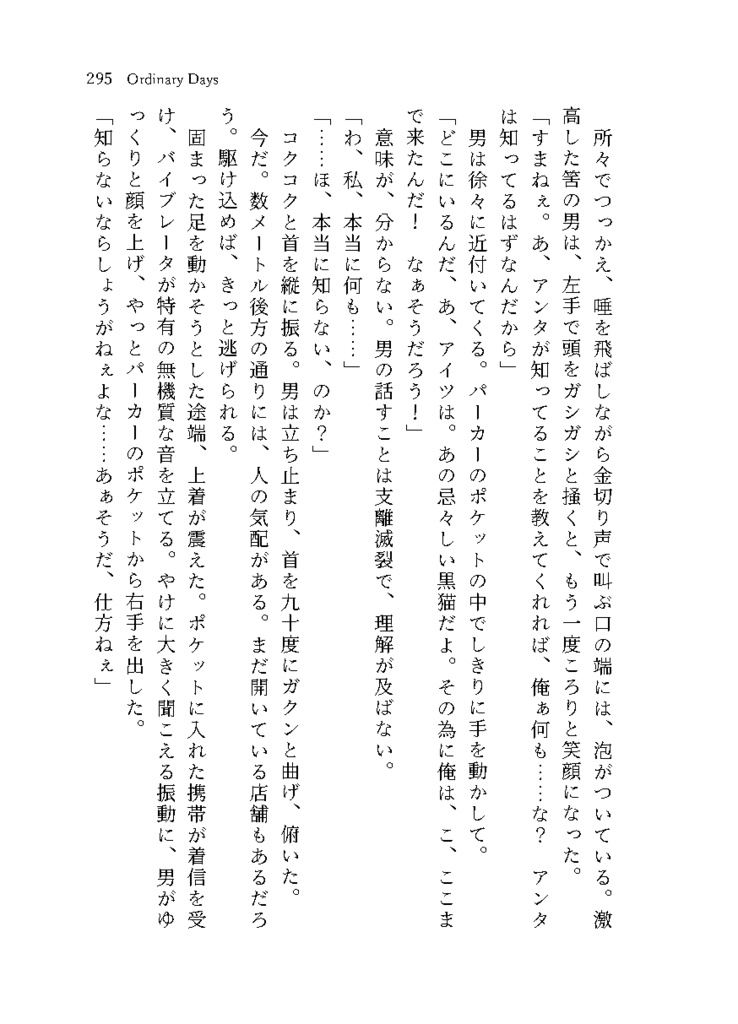 295　Ordinary Days

所々でつっかえ、唾を飛ばしながら金切り声で叫ぶ口の端には、泡がついている。激高した筈の男は、左手で頭をガシガシと掻くと、もう一度ころりと笑顔になった。

「すまねぇ。あ、アンタが知ってることを教えてくれれば、俺ぁ何も……な？　アンタは知ってるはずなんだから」

男は徐々に近付いてくる。パーカーのポケットの中でしきりに手を動かして。

「どこにいるんだ、あ、アイツは。あの忌々しい黒猫だよ。その為に俺は、こ、ここまで来たんだ！　なぁそうだろう！」

意味が、分からない。男の話すことは支離滅裂で、理解が及ばない。

「わ、私、本当に何も……」

「……ほ、本当に知らない、のか？」

コクコクと首を縦に振る。男は立ち止まり、首を九十度にガクンと曲げ、俯いた。

今だ。数メートル後方の通りには、人の気配がある。まだ開いている店舗もあるだろう。駆け込めば、きっと逃げられる。

固まった足を動かそうとした途端、上着が震えた。ポケットに入れた携帯が着信を受け、バイブレータが特有の無機質な音を立てる。やけに大きく聞こえる振動に、男がゆっくりと顔を上げ、やっとパーカーのポケットから右手を出した。

「知らないならしょうがねぇよな……あぁそうだ、仕方ねぇ」